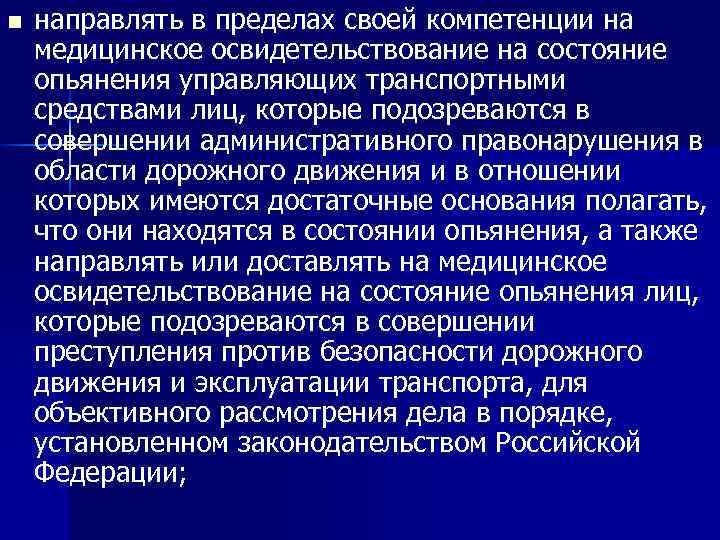 ■ направлять в пределах своей компетенции на медицинское освидетельствование на состояние опьянения управляющих транспортными средствами лиц, которые подозреваются в совершении административного правонарушения в области дорожного движения и в отношении которых имеются достаточные основания полагать, что они находятся в состоянии опьянения, а также направлять или доставлять на медицинское освидетельствование на состояние опьянения лиц, которые подозреваются в совершении преступления против безопасности дорожного движения и эксплуатации транспорта, для объективного рассмотрения дела в порядке, установленном законодательством Российской Федерации;